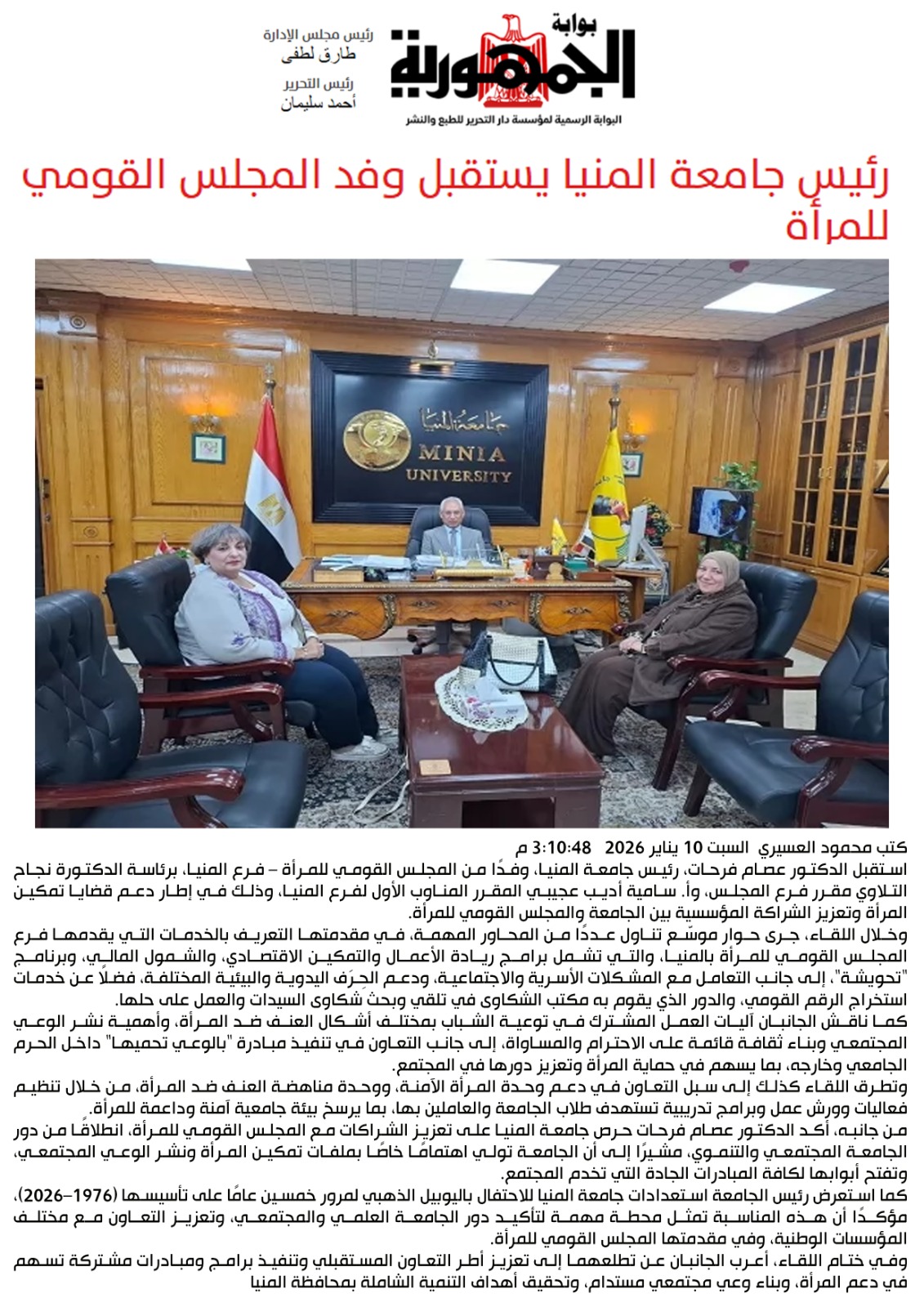 بوابة
الجمهورية
البوابة الرسمية لمؤسسة دار التحرير للطبع والنشر

رئيس مجلس الإدارة
طارق لطفى
رئيس التحرير
أحمد سليمان

رئيس جامعة المنيا يستقبل وفد المجلس القومي للمرأة

جامعة المنيا
MINIA UNIVERSITY

كتب محمود العسيري السبت 10 يناير 2026 3:10:48 م

استقبل الدكتور عصام فرحات، رئيس جامعة المنيا، وفدًا من المجلس القومي للمرأة – فرع المنيا، برئاسة الدكتورة نجاح التلاوي مقرر فرع المجلس، وأ. سامية أديب عجيبي المقرر المناوب الأول لفرع المنيا، وذلك في إطار دعم قضايا تمكين المرأة وتعزيز الشراكة المؤسسية بين الجامعة والمجلس القومي للمرأة.

وخلال اللقاء، جرى حوار موسّع تناول عددًا من المحاور المهمة، في مقدمتها التعريف بالخدمات التي يقدمها فرع المجلس القومي للمرأة بالمنيا، والتي تشمل برامج ريادة الأعمال والتمكين الاقتصادي، والشمول المالي، وبرنامج "تحويشة"، إلى جانب التعامل مع المشكلات الأسرية والاجتماعية، ودعم الحِرَف اليدوية والبيئية المختلفة، فضلًا عن خدمات استخراج الرقم القومي، والدور الذي يقوم به مكتب الشكاوى في تلقي وبحث شكاوى السيدات والعمل على حلها.

كما ناقش الجانبان آليات العمل المشترك في توعية الشباب بمختلف أشكال العنف ضد المرأة، وأهمية نشر الوعي المجتمعي وبناء ثقافة قائمة على الاحترام والمساواة، إلى جانب التعاون في تنفيذ مبادرة "بالوعي تحميها" داخل الحرم الجامعي وخارجه، بما يسهم في حماية المرأة وتعزيز دورها في المجتمع.

وتطرق اللقاء كذلك إلى سبل التعاون في دعم وحدة المرأة الآمنة، ووحدة مناهضة العنف ضد المرأة، من خلال تنظيم فعاليات وورش عمل وبرامج تدريبية تستهدف طلاب الجامعة والعاملين بها، بما يرسخ بيئة جامعية آمنة وداعمة للمرأة.

من جانبه، أكد الدكتور عصام فرحات حرص جامعة المنيا على تعزيز الشراكات مع المجلس القومي للمرأة، انطلاقًا من دور الجامعة المجتمعي والتنموي، مشيرًا إلى أن الجامعة تولي اهتمامًا خاصًا بملفات تمكين المرأة ونشر الوعي المجتمعي، وتفتح أبوابها لكافة المبادرات الجادة التي تخدم المجتمع.

كما استعرض رئيس الجامعة استعدادات جامعة المنيا للاحتفال باليوبيل الذهبي لمرور خمسين عامًا على تأسيسها (1976–2026)، مؤكدًا أن هذه المناسبة تمثل محطة مهمة لتأكيد دور الجامعة العلمي والمجتمعي، وتعزيز التعاون مع مختلف المؤسسات الوطنية، وفي مقدمتها المجلس القومي للمرأة.

وفي ختام اللقاء، أعرب الجانبان عن تطلعهما إلى تعزيز أطر التعاون المستقبلي وتنفيذ برامج ومبادرات مشتركة تسهم في دعم المرأة، وبناء وعي مجتمعي مستدام، وتحقيق أهداف التنمية الشاملة بمحافظة المنيا